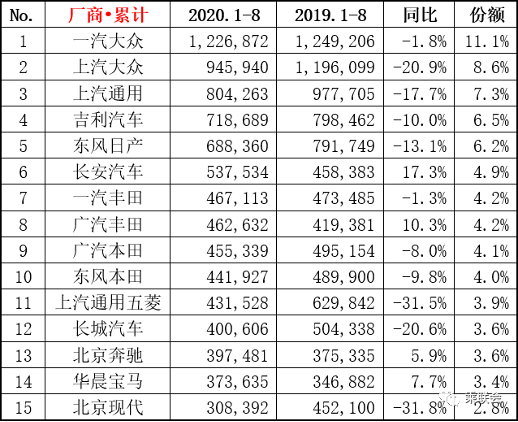 | No. | 厂商•累计 | 2020.1-8 | 2019.1-8 | 同比 | 份额 |
|---|---|---|---|---|---|
| 1 | 一汽大众 | 1,226,872 | 1,249,206 | -1.8% | 11.1% |
| 2 | 上汽大众 | 945,940 | 1,196,099 | -20.9% | 8.6% |
| 3 | 上汽通用 | 804,263 | 977,705 | -17.7% | 7.3% |
| 4 | 吉利汽车 | 718,689 | 798,462 | -10.0% | 6.5% |
| 5 | 东风日产 | 688,360 | 791,749 | -13.1% | 6.2% |
| 6 | 长安汽车 | 537,534 | 458,383 | 17.3% | 4.9% |
| 7 | 一汽丰田 | 467,113 | 473,485 | -1.3% | 4.2% |
| 8 | 广汽丰田 | 462,632 | 419,381 | 10.3% | 4.2% |
| 9 | 广汽本田 | 455,339 | 495,154 | -8.0% | 4.1% |
| 10 | 东风本田 | 441,927 | 489,900 | -9.8% | 4.0% |
| 11 | 上汽通用五菱 | 431,528 | 629,842 | -31.5% | 3.9% |
| 12 | 长城汽车 | 400,606 | 504,338 | -20.6% | 3.6% |
| 13 | 北京奔驰 | 397,481 | 375,335 | 5.9% | 3.6% |
| 14 | 华晨宝马 | 373,635 | 346,882 | 7.7% | 3.4% |
| 15 | 北京现代 | 308,392 | 452,100 | -31.8% | 2.8% |

乘联会